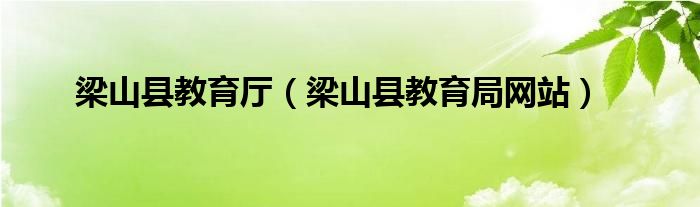 梁山县教育厅（梁山县教育局网站）